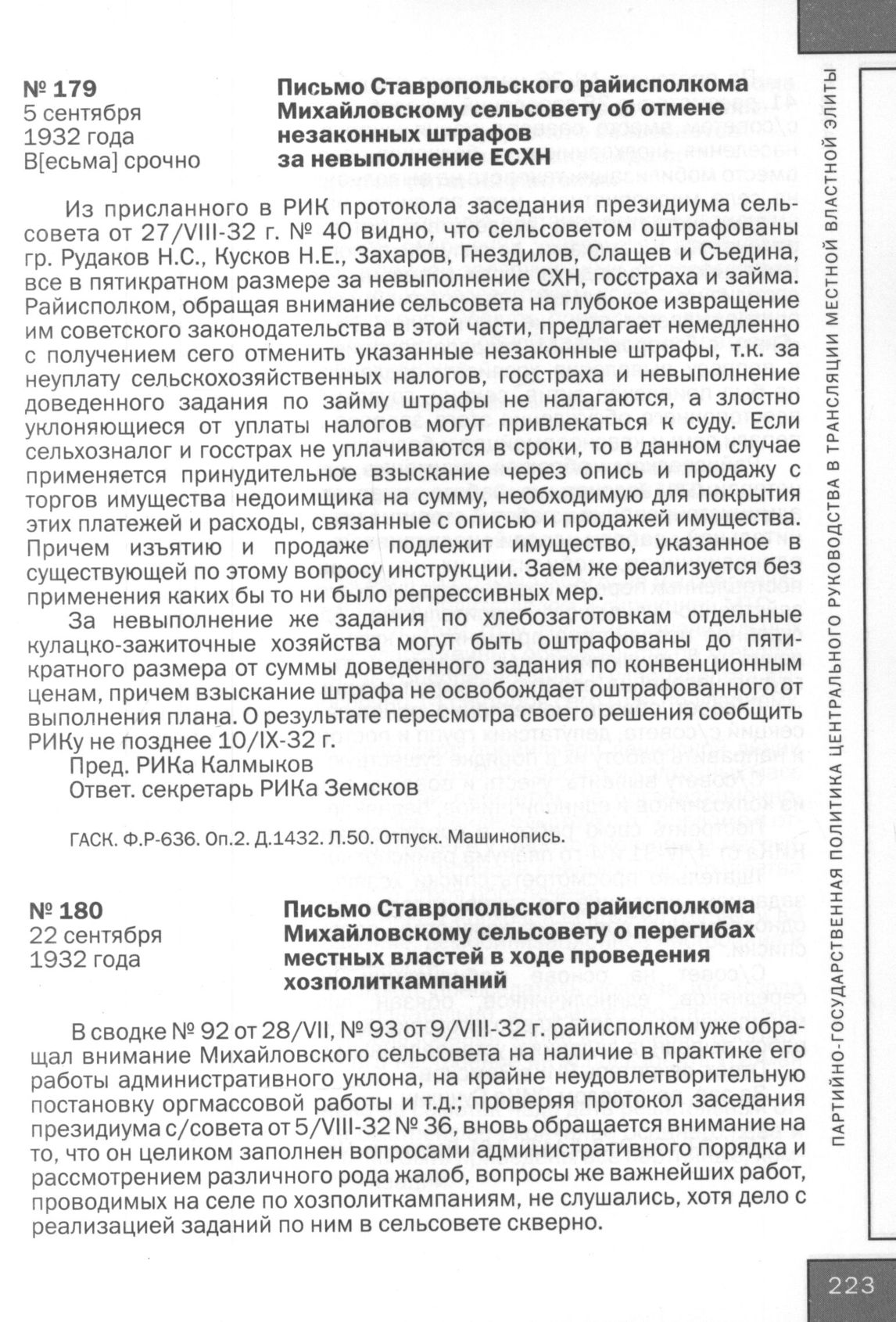 № 179
5 сентября
1932 года
В[есьма] срочно

Письмо Ставропольского райисполкома Михайловскому сельсовету об отмене незаконных штрафов за невыполнение ЕСХН

Из присланного в РИК протокола заседания президиума сельсовета от 27/VIII-32 г. № 40 видно, что сельсоветом оштрафованы гр. Рудаков Н.С., Кусков Н.Е., Захаров, Гнездилов, Слащев и Съедина, все в пятикратном размере за невыполнение СХН, госстраха и займа. Райисполком, обращая внимание сельсовета на глубокое извращение им советского законодательства в этой части, предлагает немедленно с получением сего отменить указанные незаконные штрафы, т.к. за неуплату сельскохозяйственных налогов, госстраха и невыполнение доведенного задания по займу штрафы не налагаются, а злостно уклоняющиеся от уплаты налогов могут привлекаться к суду. Если сельхозналог и госстрах не уплачиваются в сроки, то в данном случае применяется принудительное взыскание через опись и продажу с торгов имущества недоимщика на сумму, необходимую для покрытия этих платежей и расходы, связанные с описью и продажей имущества. Причем изъятию и продаже подлежит имущество, указанное в существующей по этому вопросу инструкции. Заем же реализуется без применения каких бы то ни было репрессивных мер.

За невыполнение же задания по хлебозаготовкам отдельные кулацко-зажиточные хозяйства могут быть оштрафованы до пятикратного размера от суммы доведенного задания по конвенционным ценам, причем взыскание штрафа не освобождает оштрафованного от выполнения плана. О результате пересмотра своего решения сообщить РИКу не позднее 10/IX-32 г.

Пред. РИКа Калмыков
Ответ. секретарь РИКа Земсков

ГАСК. Ф.Р-636. Оп.2. Д.1432. Л.50. Отпуск. Машинопись.

№ 180
22 сентября
1932 года

Письмо Ставропольского райисполкома Михайловскому сельсовету о перегибах местных властей в ходе проведения хозполиткампаний

В сводке № 92 от 28/VII, № 93 от 9/VIII-32 г. райисполком уже обращал внимание Михайловского сельсовета на наличие в практике его работы административного уклона, на крайне неудовлетворительную постановку оргмассовой работы и т.д.; проверяя протокол заседания президиума с/совета от 5/VIII-32 № 36, вновь обращается внимание на то, что он целиком заполнен вопросами административного порядка и рассмотрением различного рода жалоб, вопросы же важнейших работ, проводимых на селе по хозполиткампаниям, не слушались, хотя дело с реализацией заданий по ним в сельсовете скверно.

ПАРТИЙНО-ГОСУДАРСТВЕННАЯ ПОЛИТИКА ЦЕНТРАЛЬНОГО РУКОВОДСТВА В ТРАНСЛЯЦИИ МЕСТНОЙ ВЛАСТНОЙ ЭЛИТЫ

223